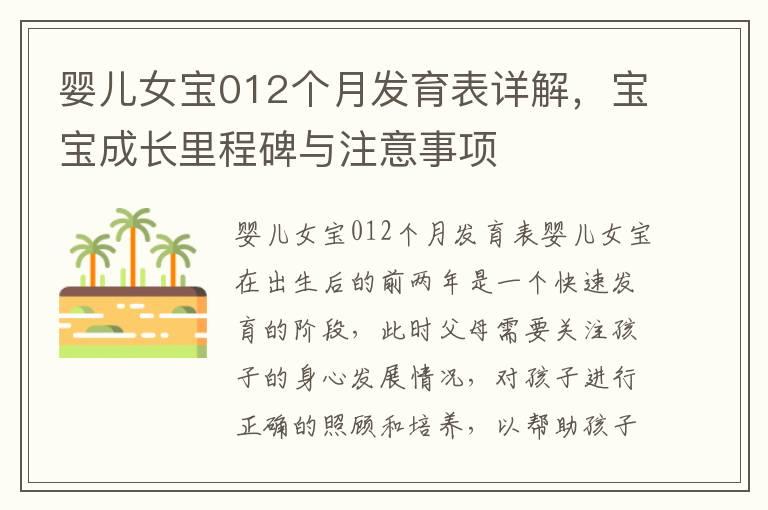 婴儿女宝012个月发育表详解，宝宝成长里程碑与注意事项

婴儿女宝012个月发育表婴儿女宝在出生后的前两年是一个快速发育的阶段，此时父母需要关注孩子的身心发展情况，对孩子进行正确的照顾和培养，以帮助孩子